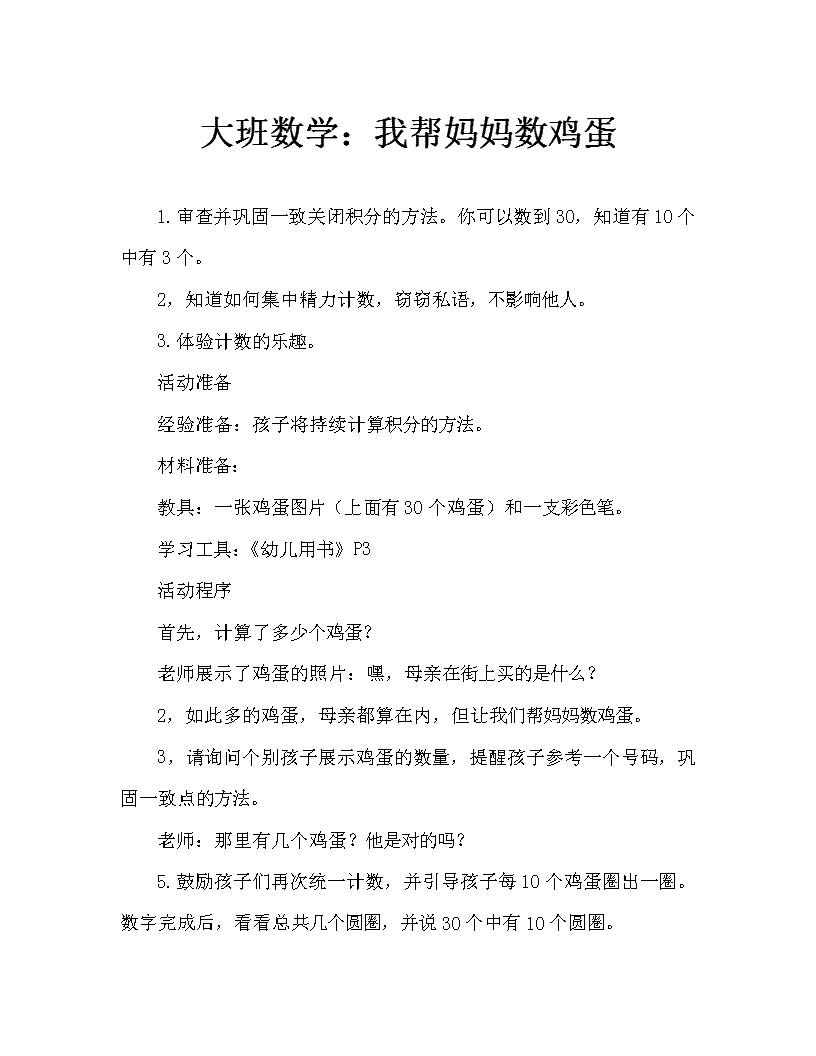 大班数学：我帮妈妈数鸡蛋

1.审查并巩固一致关闭积分的方法。你可以数到30，知道有10个中有3个。

2，知道如何集中精力计数，窃窃私语，不影响他人。

3.体验计数的乐趣。

活动准备

经验准备：孩子将持续计算积分的方法。

材料准备：

教具：一张鸡蛋图片（上面有30个鸡蛋）和一支彩色笔。

学习工具：《幼儿用书》P3

活动程序

首先，计算了多少个鸡蛋？

老师展示了鸡蛋的照片：嘿，母亲在街上买的是什么？

2，如此多的鸡蛋，母亲都算在内，但让我们帮妈妈数鸡蛋。

3，请询问个别孩子展示鸡蛋的数量，提醒孩子参考一个号码，巩固一致点的方法。

老师：那里有几个鸡蛋？他是对的吗？

5.鼓励孩子们再次统一计数，并引导孩子每10个鸡蛋圈出一圈。数字完成后，看看总共几个圆圈，并说30个中有10个圆圈。